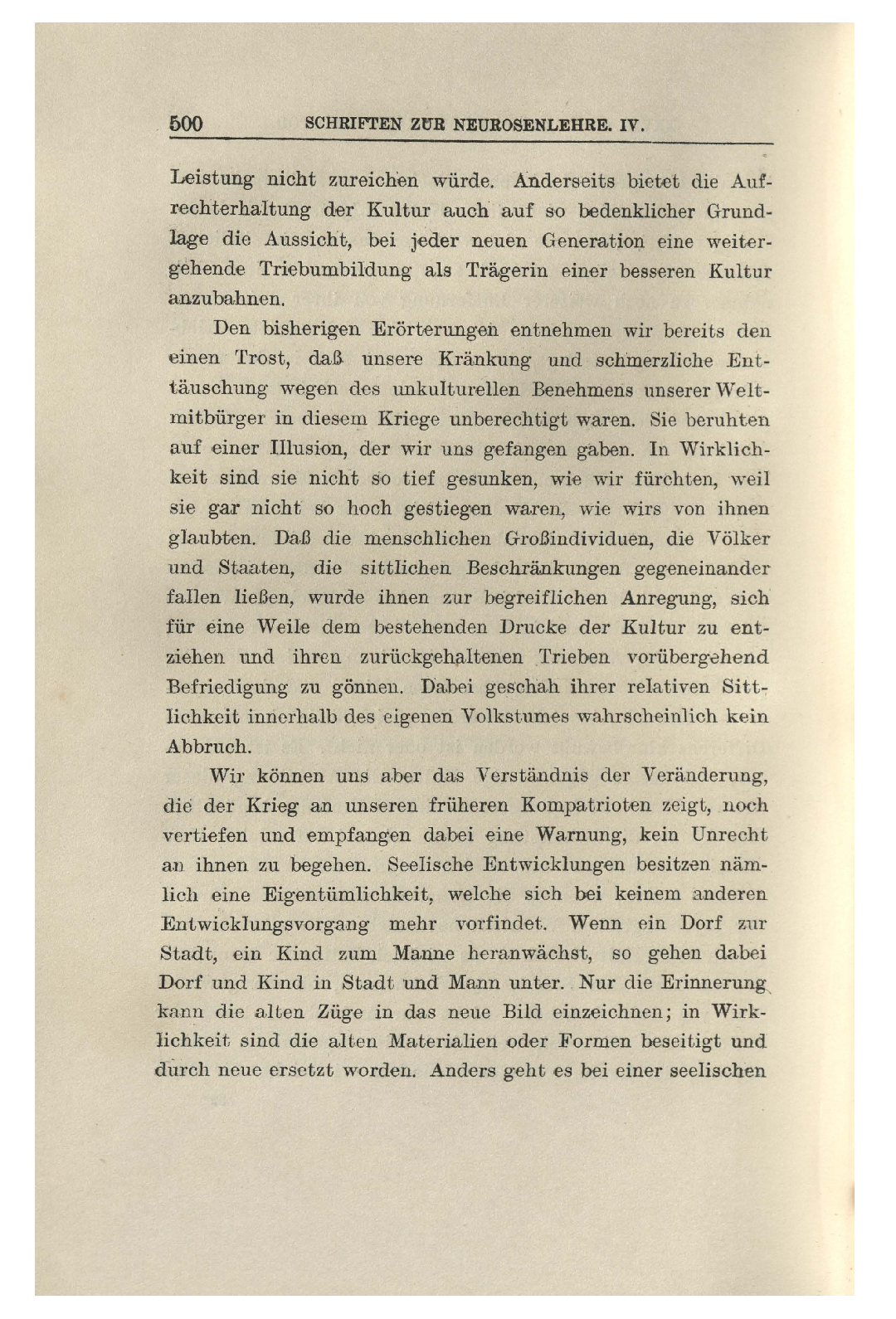 500 SCHRIFTEN ZUR NEUROSENLEHRE. IV.

Leistung nicht zureichen würde. Anderseits bietet die Aufrechterhaltung der Kultur auch auf so bedenklicher Grundlage die Aussicht, bei jeder neuen Generation eine weitergehende Triebumbildung als Trägerin einer besseren Kultur anzubahnen.

Den bisherigen Erörterungen entnehmen wir bereits den einen Trost, daß unsere Kränkung und schmerzliche Enttäuschung wegen des unkulturellen Benehmens unserer Weltmitbürger in diesem Kriege unberechtigt waren. Sie beruhten auf einer Illusion, der wir uns gefangen gaben. In Wirklichkeit sind sie nicht so tief gesunken, wie wir fürchten, weil sie gar nicht so hoch gestiegen waren, wie wirs von ihnen glaubten. Daß die menschlichen Großindividuen, die Völker und Staaten, die sittlichen Beschränkungen gegeneinander fallen ließen, wurde ihnen zur begreiflichen Anregung, sich für eine Weile dem bestehenden Drucke der Kultur zu entziehen und ihren zurückgehaltenen Trieben vorübergehend Befriedigung zu gönnen. Dabei geschah ihrer relativen Sittlichkeit innerhalb des eigenen Volkstumes wahrscheinlich kein Abbruch.

Wir können uns aber das Verständnis der Veränderung, die der Krieg an unseren früheren Kompatrioten zeigt, noch vertiefen und empfangen dabei eine Warnung, kein Unrecht an ihnen zu begehen. Seelische Entwicklungen besitzen nämlich eine Eigentümlichkeit, welche sich bei keinem anderen Entwicklungsvorgang mehr vorfindet. Wenn ein Dorf zur Stadt, ein Kind zum Manne heranwächst, so gehen dabei Dorf und Kind in Stadt und Mann unter. Nur die Erinnerung kann die alten Züge in das neue Bild einzeichnen; in Wirklichkeit sind die alten Materialien oder Formen beseitigt und durch neue ersetzt worden. Anders geht es bei einer seelischen